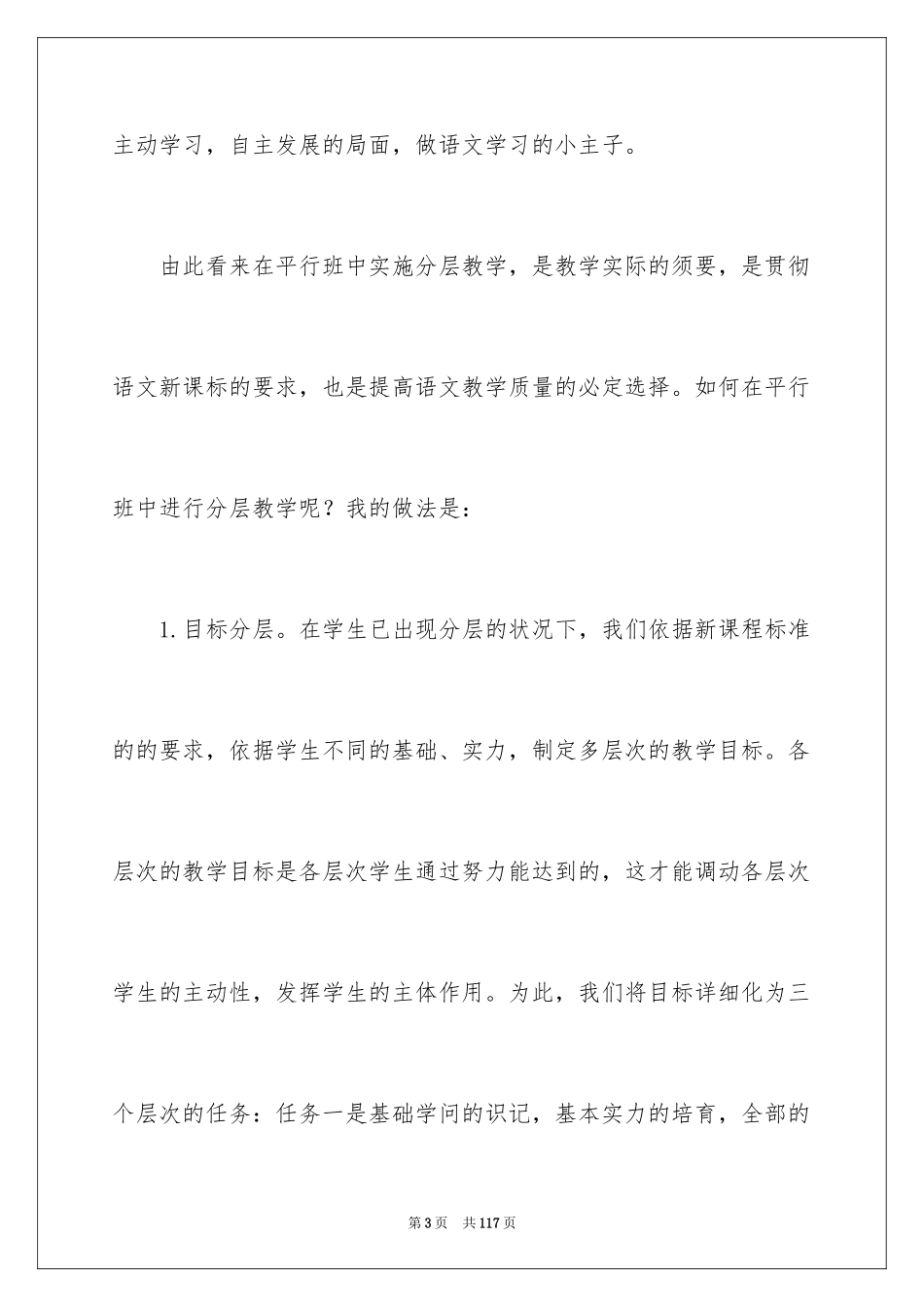 主动学习，自主发展的局面，做语文学习的小主子。

由此看来在平行班中实施分层教学，是教学实际的须要，是贯彻语文新课标的要求，也是提高语文教学质量的必定选择。如何在平行班中进行分层教学呢？我的做法是：

1.目标分层。在学生已出现分层的状况下，我们依据新课程标准的的要求，依据学生不同的基础、实力，制定多层次的教学目标。各层次的教学目标是各层次学生通过努力能达到的，这才能调动各层次学生的主动性，发挥学生的主体作用。为此，我们将目标详细化为三个层次的任务：任务一是基础学问的识记，基本实力的培育，全部的

第3页　共117页